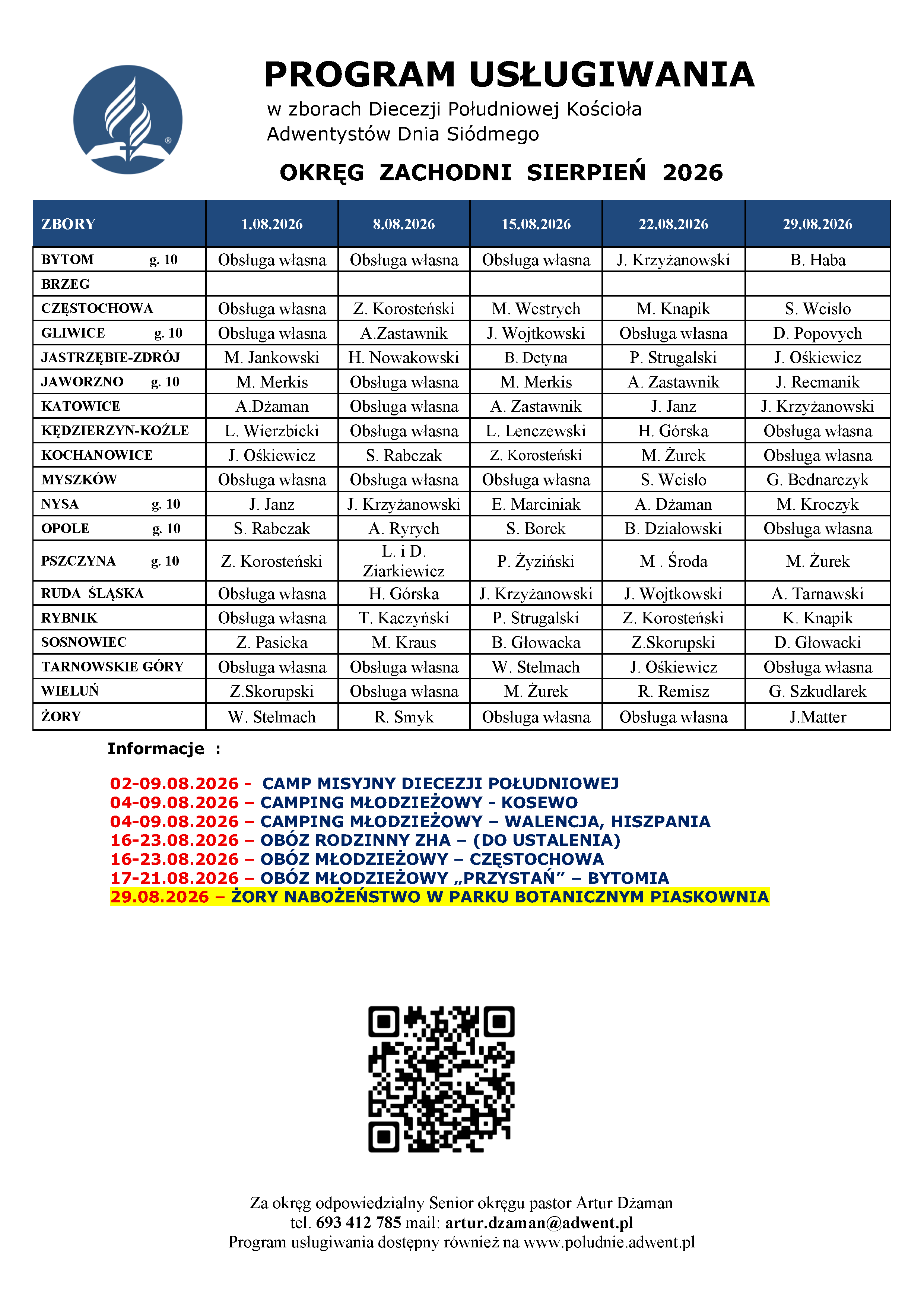 PROGRAM USŁUGIWANIA

w zborach Diecezji Południowej Kościoła Adwentystów Dnia Siódmego

OKRĘG ZACHODNI SIERPIEŃ 2026

| ZBORY | 1.08.2026 | 8.08.2026 | 15.08.2026 | 22.08.2026 | 29.08.2026 |
|---|---|---|---|---|---|
| BYTOM g. 10 | Obsługa własna | Obsługa własna | Obsługa własna | J. Krzyżanowski | B. Haba |
| BRZEG | | | | | |
| CZĘSTOCHOWA | Obsługa własna | Z. Korosteński | M. Westrych | M. Knapik | S. Wcisło |
| GLIWICE g. 10 | Obsługa własna | A.Zastawnik | J. Wojtkowski | Obsługa własna | D. Popovych |
| JASTRZĘBIE-ZDRÓJ | M. Jankowski | H. Nowakowski | B. Detyna | P. Strugalski | J. Ośkiewicz |
| JAWORZNO g. 10 | M. Merkis | Obsługa własna | M. Merkis | A. Zastawnik | J. Recmanik |
| KATOWICE | A.Dżaman | Obsługa własna | A. Zastawnik | J. Janz | J. Krzyżanowski |
| KĘDZIERZYN-KOŹLE | L. Wierzbicki | Obsługa własna | L. Lenczewski | H. Górska | Obsługa własna |
| KOCHANOWICE | J. Ośkiewicz | S. Rabczak | Z. Korosteński | M. Żurek | Obsługa własna |
| MYSZKÓW | Obsługa własna | Obsługa własna | Obsługa własna | S. Wcisło | G. Bednarczyk |
| NYSA g. 10 | J. Janz | J. Krzyżanowski | E. Marciniak | A. Dżaman | M. Kroczyk |
| OPOLE g. 10 | S. Rabczak | A. Ryrych | S. Borek | B. Działowski | Obsługa własna |
| PSZCZYNA g. 10 | Z. Korosteński | L. i D. Ziarkiewicz | P. Żyziński | M . Środa | M. Żurek |
| RUDA ŚLĄSKA | Obsługa własna | H. Górska | J. Krzyżanowski | J. Wojtkowski | A. Tarnawski |
| RYBNIK | Obsługa własna | T. Kaczyński | P. Strugalski | Z. Korosteński | K. Knapik |
| SOSNOWIEC | Z. Pasieka | M. Kraus | B. Głowacka | Z.Skorupski | D. Głowacki |
| TARNOWSKIE GÓRY | Obsługa własna | Obsługa własna | W. Stelmach | J. Ośkiewicz | Obsługa własna |
| WIELUŃ | Z.Skorupski | Obsługa własna | M. Żurek | R. Remisz | G. Szkudlarek |
| ŻORY | W. Stelmach | R. Smyk | Obsługa własna | Obsługa własna | J.Matter |

Informacje :

02-09.08.2026 - CAMP MISYJNY DIECEZJI POŁUDNIOWEJ
04-09.08.2026 – CAMPING MŁODZIEŻOWY - KOSEWO
04-09.08.2026 – CAMPING MŁODZIEŻOWY – WALENCJA, HISZPANIA
16-23.08.2026 – OBÓZ RODZINNY ZHA – (DO USTALENIA)
16-23.08.2026 – OBÓZ MŁODZIEŻOWY – CZĘSTOCHOWA
17-21.08.2026 – OBÓZ MŁODZIEŻOWY „PRZYSTAŃ” – BYTOMIA
29.08.2026 – ŻORY NABOŻEŃSTWO W PARKU BOTANICZNYM PIASKOWNIA

Za okręg odpowiedzialny Senior okręgu pastor Artur Dżaman
tel. 693 412 785 mail: artur.dzaman@adwent.pl
Program usługiwania dostępny również na www.poludnie.adwent.pl